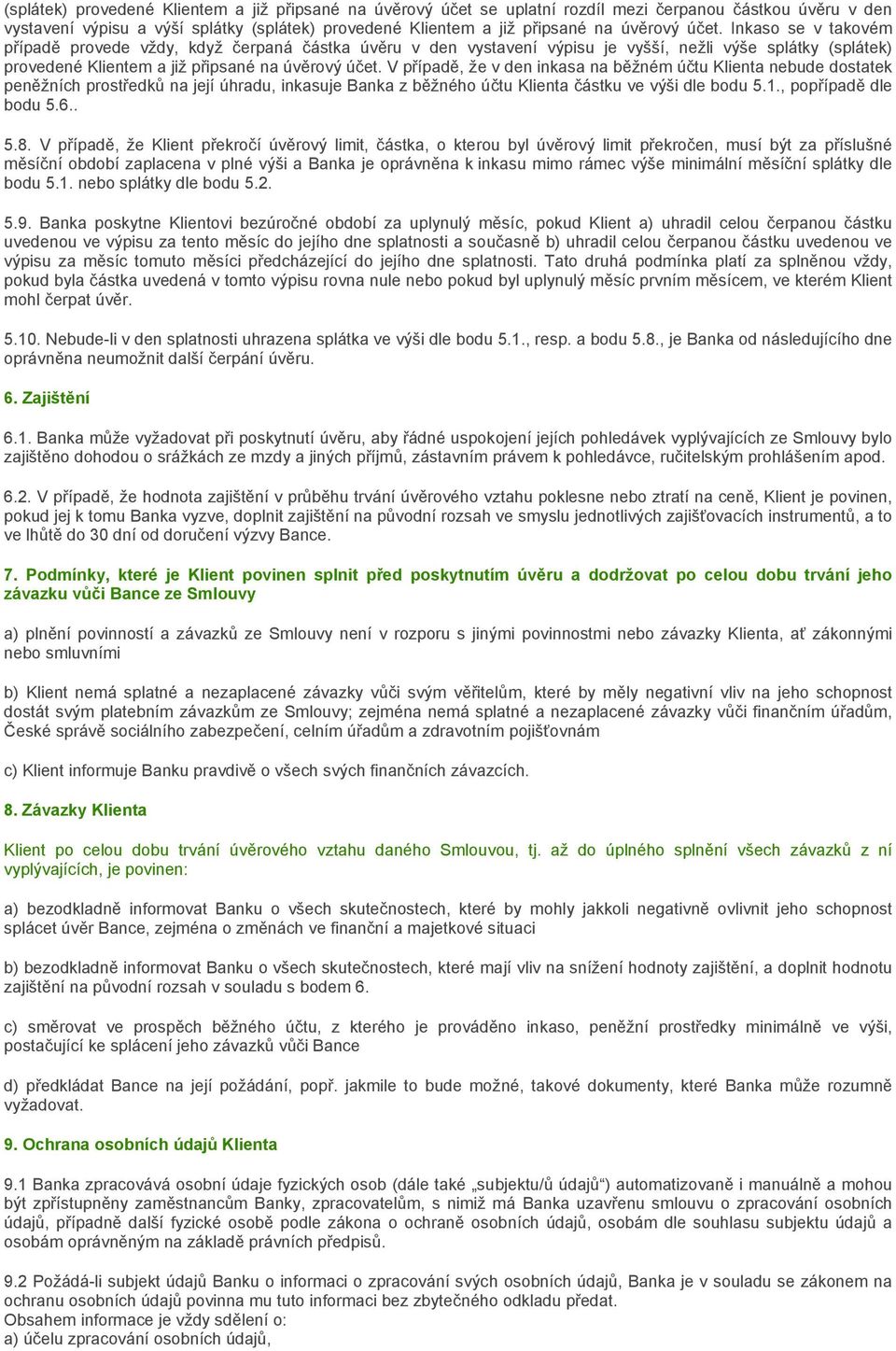 (splátek) provedené Klientem a již připsané na úvěrový účet se uplatní rozdíl mezi čerpanou částkou úvěru v den vystavení výpisu a výší splátky (splátek) provedené Klientem a již připsané na úvěrový účet. Inkaso se v takovém případě provede vždy, když čerpaná částka úvěru v den vystavení výpisu je vyšší, nežli výše splátky (splátek) provedené Klientem a již připsané na úvěrový účet. V případě, že v den inkasa na běžném účtu Klienta nebude dostatek peněžních prostředků na její úhradu, inkasuje Banka z běžného účtu Klienta částku ve výši dle bodu 5.1., popřípadě dle bodu 5.6..

5.8. V případě, že Klient překročí úvěrový limit, částka, o kterou byl úvěrový limit překročen, musí být za příslušné měsíční období zaplacena v plné výši a Banka je oprávněna k inkasu mimo rámec výše minimální měsíční splátky dle bodu 5.1. nebo splátky dle bodu 5.2.

5.9. Banka poskytne Klientovi bezúročné období za uplynulý měsíc, pokud Klient a) uhradil celou čerpanou částku uvedenou ve výpisu za tento měsíc do jejího dne splatnosti a současně b) uhradil celou čerpanou částku uvedenou ve výpisu za měsíc tomuto měsíci předcházející do jejího dne splatnosti. Tato druhá podmínka platí za splněnou vždy, pokud byla částka uvedená v tomto výpisu rovna nule nebo pokud byl uplynulý měsíc prvním měsícem, ve kterém Klient mohl čerpat úvěr.

5.10. Nebude-li v den splatnosti uhrazena splátka ve výši dle bodu 5.1., resp. a bodu 5.8., je Banka od následujícího dne oprávněna neumožnit další čerpání úvěru.

6. Zajištění

6.1. Banka může vyžadovat při poskytnutí úvěru, aby řádné uspokojení jejích pohledávek vyplývajících ze Smlouvy bylo zajištěno dohodou o srážkách ze mzdy a jiných příjmů, zástavním právem k pohledávce, ručitelským prohlášením apod.

6.2. V případě, že hodnota zajištění v průběhu trvání úvěrového vztahu poklesne nebo ztratí na ceně, Klient je povinen, pokud jej k tomu Banka vyzve, doplnit zajištění na původní rozsah ve smyslu jednotlivých zajišťovacích instrumentů, a to ve lhůtě do 30 dní od doručení výzvy Bance.

7. Podmínky, které je Klient povinen splnit před poskytnutím úvěru a dodržovat po celou dobu trvání jeho závazku vůči Bance ze Smlouvy

a) plnění povinností a závazků ze Smlouvy není v rozporu s jinými povinnostmi nebo závazky Klienta, ať zákonnými nebo smluvními

b) Klient nemá splatné a nezaplacené závazky vůči svým věřitelům, které by měly negativní vliv na jeho schopnost dostát svým platebním závazkům ze Smlouvy; zejména nemá splatné a nezaplacené závazky vůči finančním úřadům, České správě sociálního zabezpečení, celním úřadům a zdravotním pojišťovnám

c) Klient informuje Banku pravdivě o všech svých finančních závazcích.

8. Závazky Klienta

Klient po celou dobu trvání úvěrového vztahu daného Smlouvou, tj. až do úplného splnění všech závazků z ní vyplývajících, je povinen:

a) bezodkladně informovat Banku o všech skutečnostech, které by mohly jakkoli negativně ovlivnit jeho schopnost splácet úvěr Bance, zejména o změnách ve finanční a majetkové situaci

b) bezodkladně informovat Banku o všech skutečnostech, které mají vliv na snížení hodnoty zajištění, a doplnit hodnotu zajištění na původní rozsah v souladu s bodem 6.

c) směrovat ve prospěch běžného účtu, z kterého je prováděno inkaso, peněžní prostředky minimálně ve výši, postačující ke splácení jeho závazků vůči Bance

d) předkládat Bance na její požádání, popř. jakmile to bude možné, takové dokumenty, které Banka může rozumně vyžadovat.

9. Ochrana osobních údajů Klienta

9.1 Banka zpracovává osobní údaje fyzických osob (dále také „subjektu/ů údajů“) automatizovaně i manuálně a mohou být zpřístupněny zaměstnancům Banky, zpracovatelům, s nimiž má Banka uzavřenu smlouvu o zpracování osobních údajů, případně další fyzické osobě podle zákona o ochraně osobních údajů, osobám dle souhlasu subjektu údajů a osobám oprávněným na základě právních předpisů.

9.2 Požádá-li subjekt údajů Banku o informaci o zpracování svých osobních údajů, Banka je v souladu se zákonem na ochranu osobních údajů povinna mu tuto informaci bez zbytečného odkladu předat.
Obsahem informace je vždy sdělení o:
a) účelu zpracování osobních údajů,